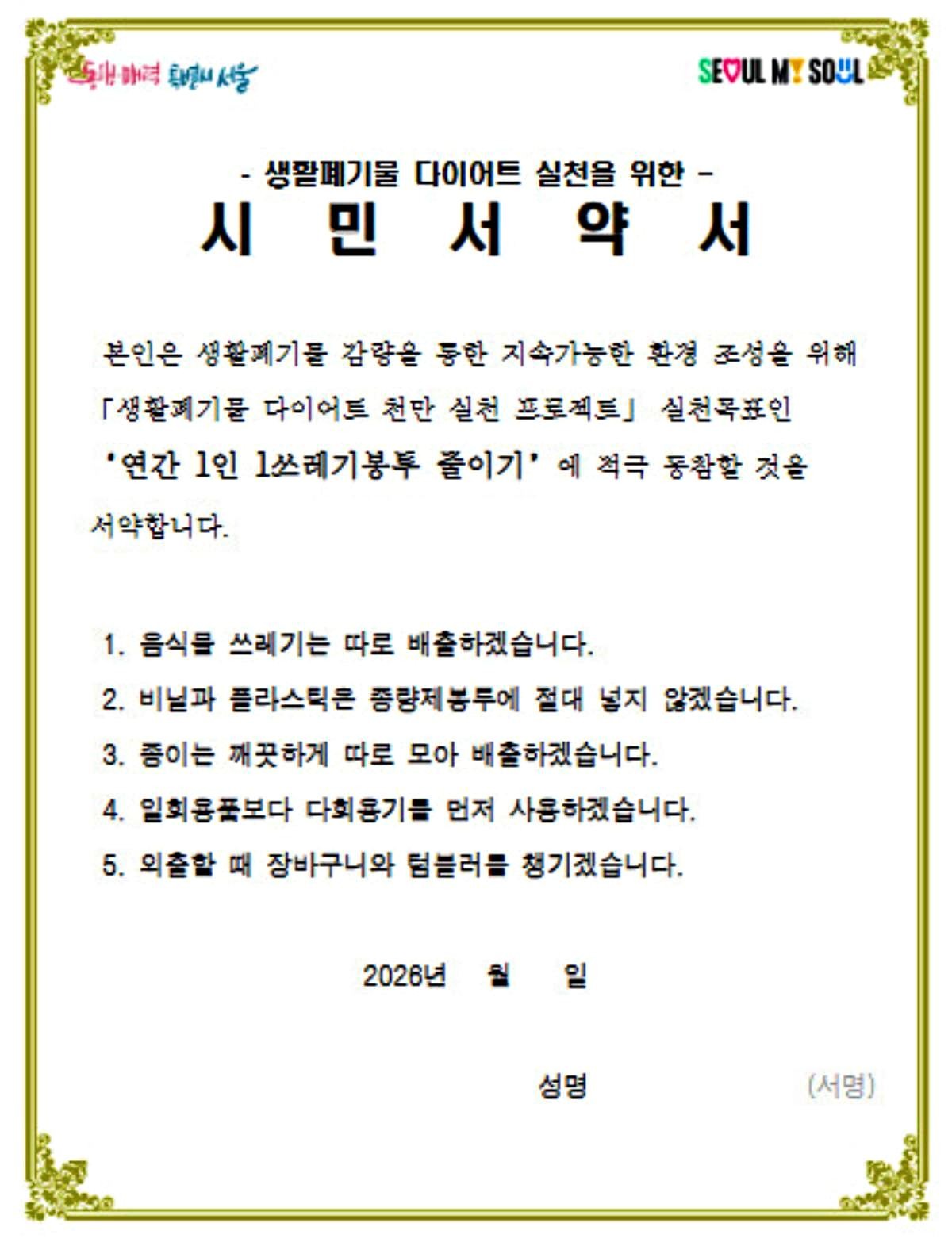 동행·매력 특별시 서울

SEOUL MY SOUL

- 생활폐기물 다이어트 실천을 위한 -

시 민 서 약 서

본인은 생활폐기물 감량을 통한 지속가능한 환경 조성을 위해 「생활폐기물 다이어트 천만 실천 프로젝트」 실천목표인 '연간 1인 1쓰레기봉투 줄이기' 에 적극 동참할 것을 서약합니다.

1. 음식물 쓰레기는 따로 배출하겠습니다.

2. 비닐과 플라스틱은 종량제봉투에 절대 넣지 않겠습니다.

3. 종이는 깨끗하게 따로 모아 배출하겠습니다.

4. 일회용품보다 다회용기를 먼저 사용하겠습니다.

5. 외출할 때 장바구니와 텀블러를 챙기겠습니다.

2026년 월 일

성명 (서명)